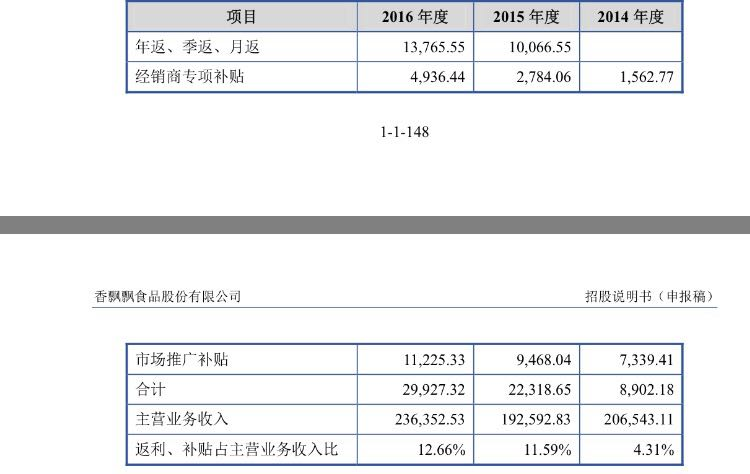 | 项目 | 2016 年度 | 2015 年度 | 2014 年度 |
|---|---|---|---|
| 年返、季返、月返 | 13,765.55 | 10,066.55 | |
| 经销商专项补贴 | 4,936.44 | 2,784.06 | 1,562.77 |

1-1-148

香飘飘食品股份有限公司

招股说明书（申报稿）

| 市场推广补贴 | 11,225.33 | 9,468.04 | 7,339.41 |
|---|---|---|---|
| 合计 | 29,927.32 | 22,318.65 | 8,902.18 |
| 主营业务收入 | 236,352.53 | 192,592.83 | 206,543.11 |
| 返利、补贴占主营业务收入比 | 12.66% | 11.59% | 4.31% |